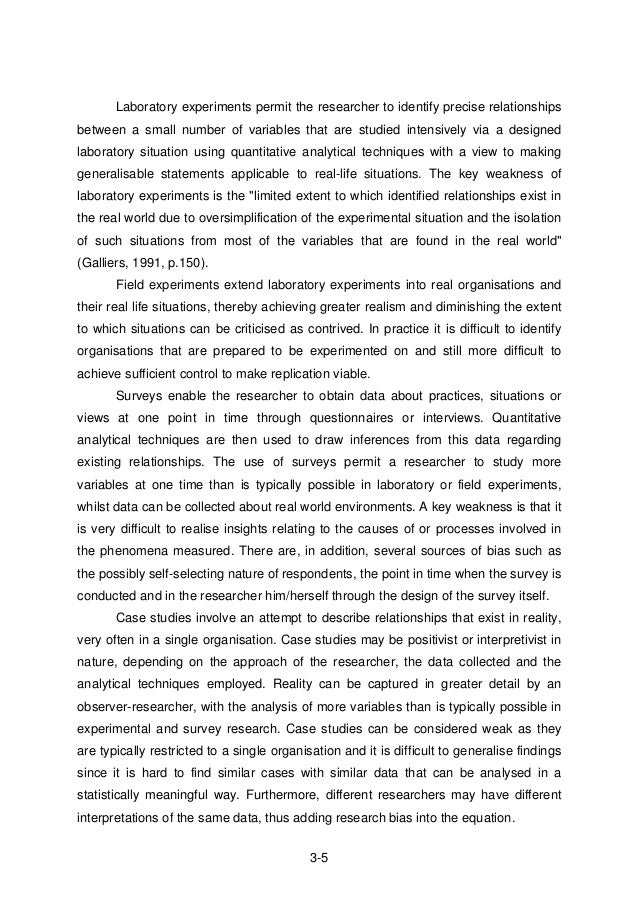 Laboratory experiments permit the researcher to identify precise relationships between a small number of variables that are studied intensively via a designed laboratory situation using quantitative analytical techniques with a view to making generalisable statements applicable to real-life situations. The key weakness of laboratory experiments is the "limited extent to which identified relationships exist in the real world due to oversimplification of the experimental situation and the isolation of such situations from most of the variables that are found in the real world" (Galliers, 1991, p.150).

Field experiments extend laboratory experiments into real organisations and their real life situations, thereby achieving greater realism and diminishing the extent to which situations can be criticised as contrived. In practice it is difficult to identify organisations that are prepared to be experimented on and still more difficult to achieve sufficient control to make replication viable.

Surveys enable the researcher to obtain data about practices, situations or views at one point in time through questionnaires or interviews. Quantitative analytical techniques are then used to draw inferences from this data regarding existing relationships. The use of surveys permit a researcher to study more variables at one time than is typically possible in laboratory or field experiments, whilst data can be collected about real world environments. A key weakness is that it is very difficult to realise insights relating to the causes of or processes involved in the phenomena measured. There are, in addition, several sources of bias such as the possibly self-selecting nature of respondents, the point in time when the survey is conducted and in the researcher him/herself through the design of the survey itself.

Case studies involve an attempt to describe relationships that exist in reality, very often in a single organisation. Case studies may be positivist or interpretivist in nature, depending on the approach of the researcher, the data collected and the analytical techniques employed. Reality can be captured in greater detail by an observer-researcher, with the analysis of more variables than is typically possible in experimental and survey research. Case studies can be considered weak as they are typically restricted to a single organisation and it is difficult to generalise findings since it is hard to find similar cases with similar data that can be analysed in a statistically meaningful way. Furthermore, different researchers may have different interpretations of the same data, thus adding research bias into the equation.

3-5